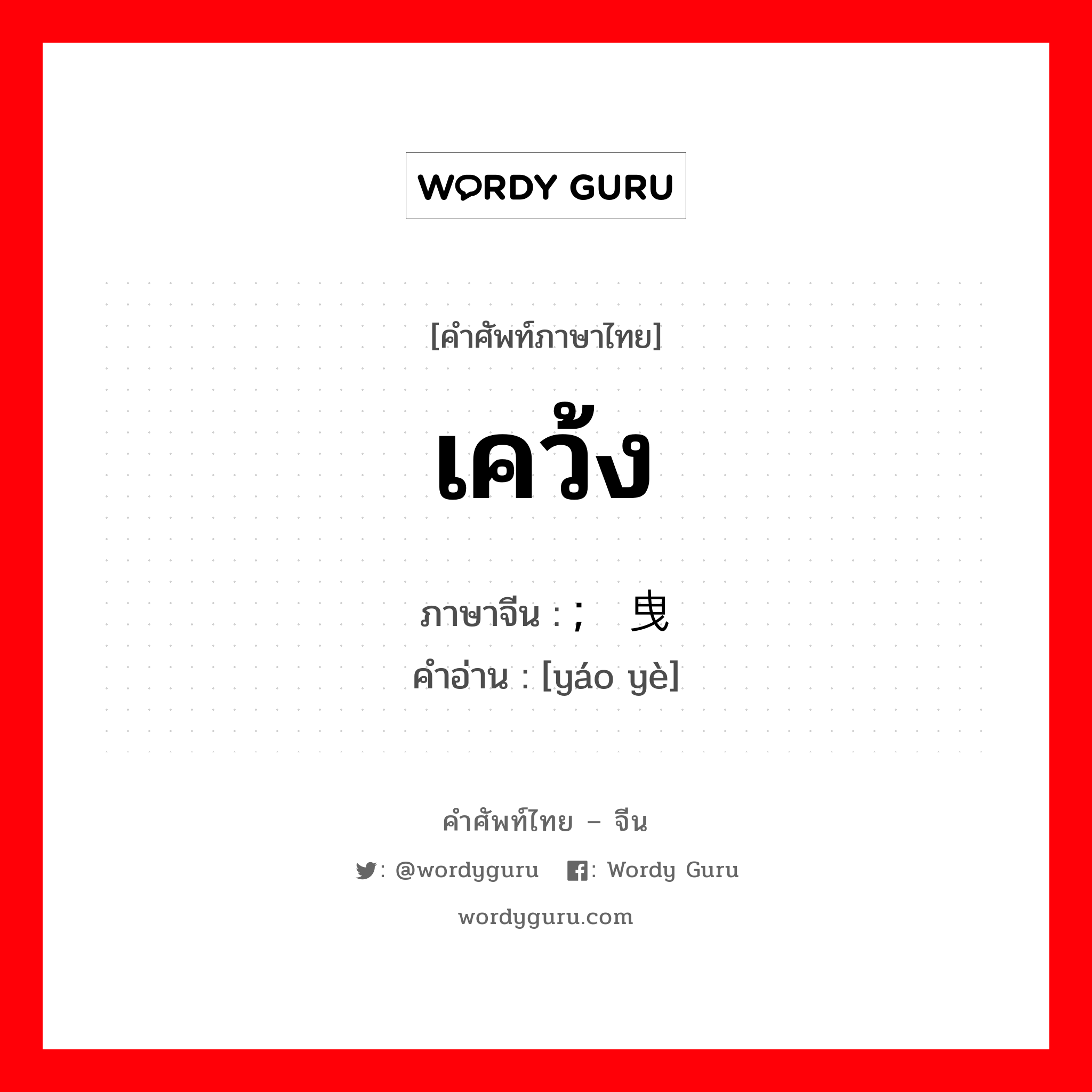 WORDY GURU

[คำศัพท์ภาษาไทย]

เคว้ง

ภาษาจีน : ; 曳

คำอ่าน : [yáo yè]

คำศัพท์ไทย – จีน

: @wordyguru : Wordy Guru

wordyguru.com